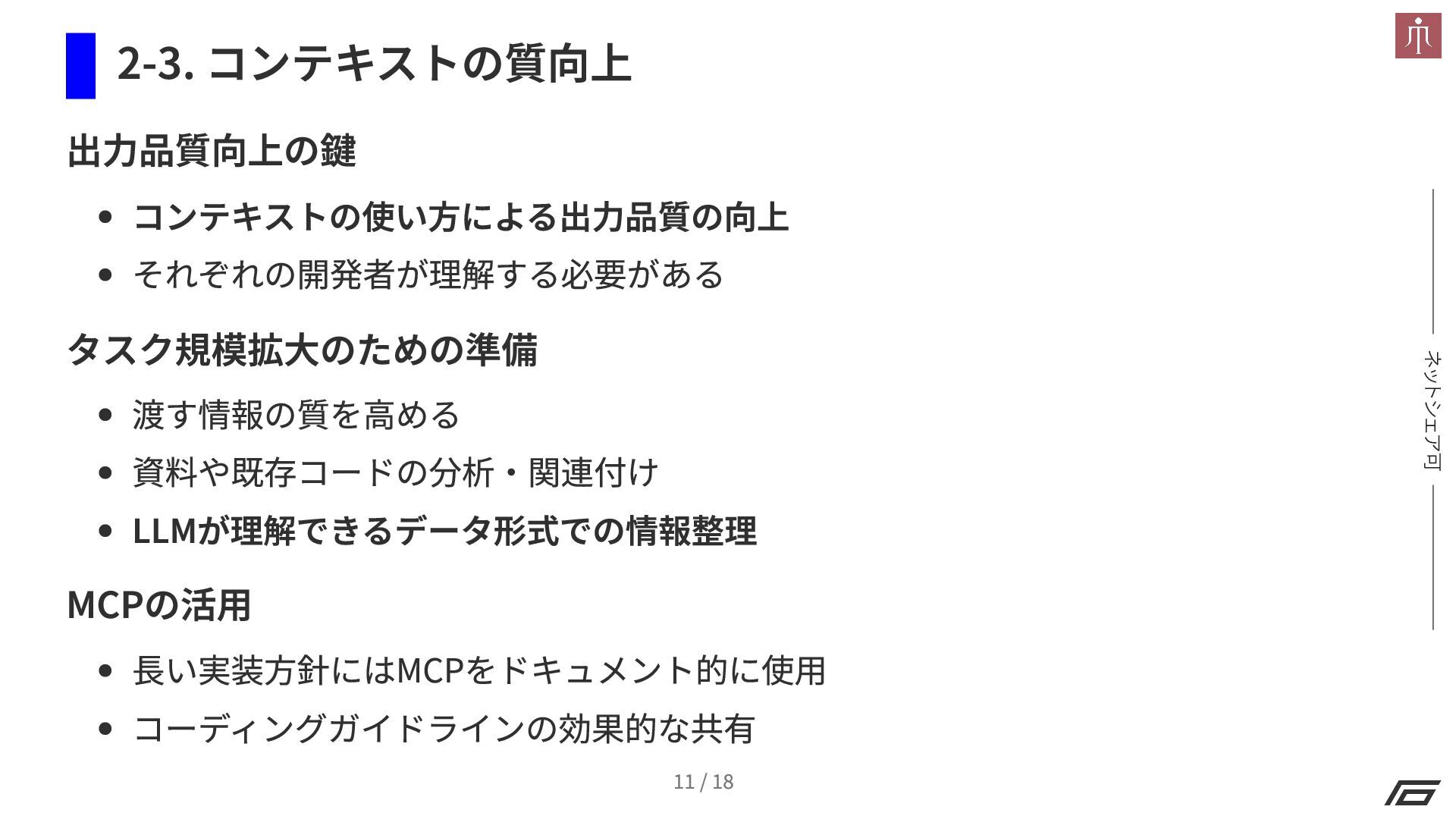 2-3. コンテキストの質向上

出力品質向上の鍵

• コンテキストの使い方による出力品質の向上
• それぞれの開発者が理解する必要がある

タスク規模拡大のための準備

• 渡す情報の質を高める
• 資料や既存コードの分析・関連付け
• LLMが理解できるデータ形式での情報整理

MCPの活用

• 長い実装方針にはMCPをドキュメント的に使用
• コーディングガイドラインの効果的な共有

ネットシェア可

11 / 18